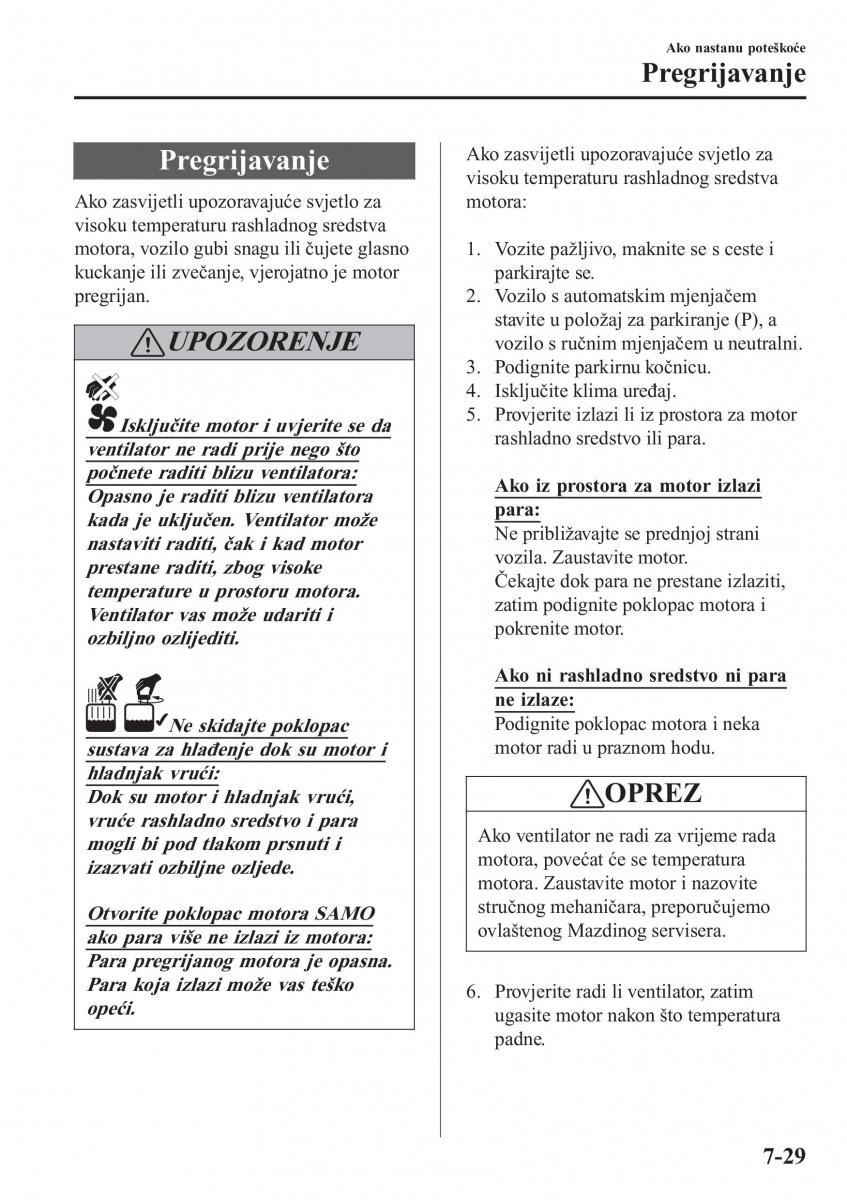 Ako nastanu poteškoće
Pregrijavanje

Pregrijavanje

Ako zasvijetli upozoravajuće svjetlo za visoku temperaturu rashladnog sredstva motora, vozilo gubi snagu ili čujete glasno kuckanje ili zvečanje, vjerojatno je motor pregrijan.

UPOZORENJE

Isključite motor i uvjerite se da ventilator ne radi prije nego što počnete raditi blizu ventilatora:
Opasno je raditi blizu ventilatora kada je uključen. Ventilator može nastaviti raditi, čak i kad motor prestane raditi, zbog visoke temperature u prostoru motora. Ventilator vas može udariti i ozbiljno ozlijediti.

Ne skidajte poklopac sustava za hlađenje dok su motor i hladnjak vrući:
Dok su motor i hladnjak vrući, vruće rashladno sredstvo i para mogli bi pod tlakom prsnuti i izazvati ozbiljne ozljede.

Otvorite poklopac motora SAMO ako para više ne izlazi iz motora:
Para pregrijanog motora je opasna. Para koja izlazi može vas teško opeći.

Ako zasvijetli upozoravajuće svjetlo za visoku temperaturu rashladnog sredstva motora:

1. Vozite pažljivo, maknite se s ceste i parkirajte se.
2. Vozilo s automatskim mjenjačem stavite u položaj za parkiranje (P), a vozilo s ručnim mjenjačem u neutralni.
3. Podignite parkirnu kočnicu.
4. Isključite klima uređaj.
5. Provjerite izlazi li iz prostora za motor rashladno sredstvo ili para.

Ako iz prostora za motor izlazi para:
Ne približavajte se prednjoj strani vozila. Zaustavite motor.
Čekajte dok para ne prestane izlaziti, zatim podignite poklopac motora i pokrenite motor.

Ako ni rashladno sredstvo ni para ne izlaze:
Podignite poklopac motora i neka motor radi u praznom hodu.

OPREZ

Ako ventilator ne radi za vrijeme rada motora, povećat će se temperatura motora. Zaustavite motor i nazovite stručnog mehaničara, preporučujemo ovlaštenog Mazdinog servisera.

6. Provjerite radi li ventilator, zatim ugasite motor nakon što temperatura padne.

7-29